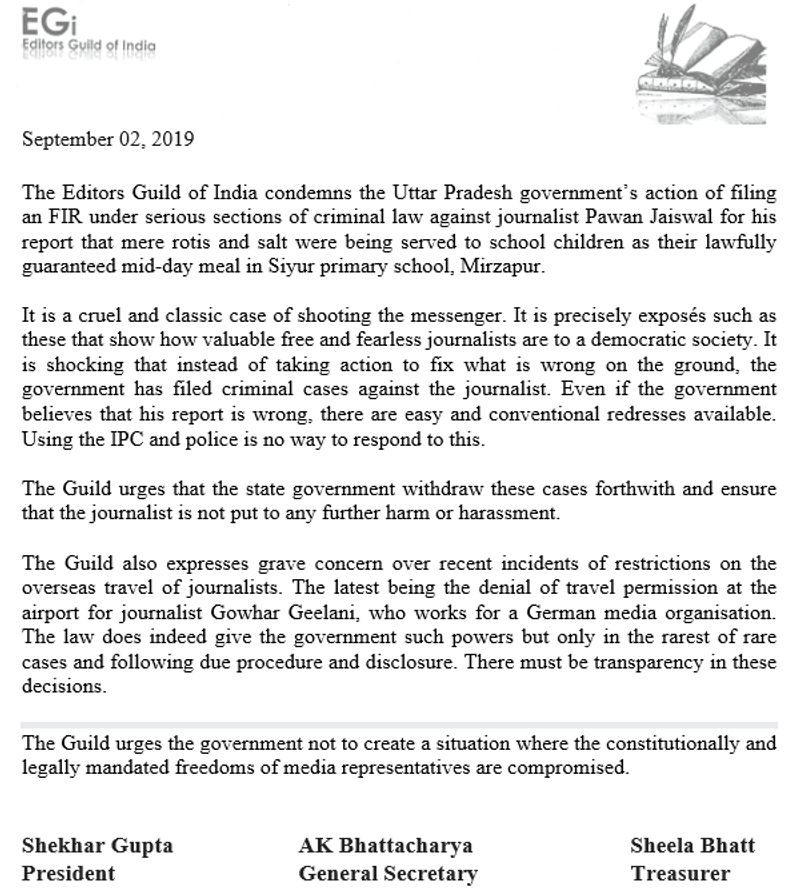 EGi
Editors Guild of India

September 02, 2019

The Editors Guild of India condemns the Uttar Pradesh government's action of filing an FIR under serious sections of criminal law against journalist Pawan Jaiswal for his report that mere rotis and salt were being served to school children as their lawfully guaranteed mid-day meal in Siyur primary school, Mirzapur.

It is a cruel and classic case of shooting the messenger. It is precisely exposés such as these that show how valuable free and fearless journalists are to a democratic society. It is shocking that instead of taking action to fix what is wrong on the ground, the government has filed criminal cases against the journalist. Even if the government believes that his report is wrong, there are easy and conventional redresses available. Using the IPC and police is no way to respond to this.

The Guild urges that the state government withdraw these cases forthwith and ensure that the journalist is not put to any further harm or harassment.

The Guild also expresses grave concern over recent incidents of restrictions on the overseas travel of journalists. The latest being the denial of travel permission at the airport for journalist Gowhar Geelani, who works for a German media organisation. The law does indeed give the government such powers but only in the rarest of rare cases and following due procedure and disclosure. There must be transparency in these decisions.

The Guild urges the government not to create a situation where the constitutionally and legally mandated freedoms of media representatives are compromised.

Shekhar Gupta
President

AK Bhattacharya
General Secretary

Sheela Bhatt
Treasurer